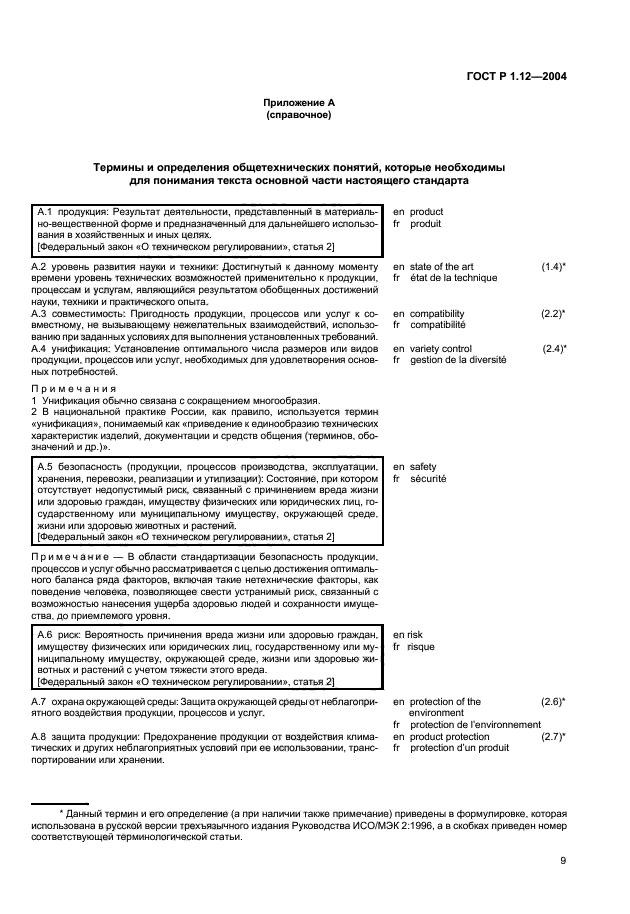 ГОСТ Р 1.12—2004

Приложение А
(справочное)

Термины и определения общетехнических понятий, которые необходимы для понимания текста основной части настоящего стандарта

А.1 продукция: Результат деятельности, представленный в материально-вещественной форме и предназначенный для дальнейшего использования в хозяйственных и иных целях.
[Федеральный закон «О техническом регулировании», статья 2]

en product
fr produit

А.2 уровень развития науки и техники: Достигнутый к данному моменту времени уровень технических возможностей применительно к продукции, процессам и услугам, являющийся результатом обобщенных достижений науки, техники и практического опыта.

en state of the art (1.4)*
fr état de la technique

А.3 совместимость: Пригодность продукции, процессов или услуг к совместному, не вызывающему нежелательных взаимодействий, использованию при заданных условиях для выполнения установленных требований.

en compatibility (2.2)*
fr compatibilité

А.4 унификация: Установление оптимального числа размеров или видов продукции, процессов или услуг, необходимых для удовлетворения основных потребностей.

en variety control (2.4)*
fr gestion de la diversité

Примечания
1 Унификация обычно связана с сокращением многообразия.
2 В национальной практике России, как правило, используется термин «унификация», понимаемый как «приведение к единообразию технических характеристик изделий, документации и средств общения (терминов, обозначений и др.)».

А.5 безопасность (продукции, процессов производства, эксплуатации, хранения, перевозки, реализации и утилизации): Состояние, при котором отсутствует недопустимый риск, связанный с причинением вреда жизни или здоровью граждан, имуществу физических или юридических лиц, государственному или муниципальному имуществу, окружающей среде, жизни или здоровью животных и растений.
[Федеральный закон «О техническом регулировании», статья 2]

en safety
fr sécurité

Примечание — В области стандартизации безопасность продукции, процессов и услуг обычно рассматривается с целью достижения оптимального баланса ряда факторов, включая такие нетехнические факторы, как поведение человека, позволяющее свести устранимый риск, связанный с возможностью нанесения ущерба здоровью людей и сохранности имущества, до приемлемого уровня.

А.6 риск: Вероятность причинения вреда жизни или здоровью граждан, имуществу физических или юридических лиц, государственному или муниципальному имуществу, окружающей среде, жизни или здоровью животных и растений с учетом тяжести этого вреда.
[Федеральный закон «О техническом регулировании», статья 2]

en risk
fr risque

А.7 охрана окружающей среды: Защита окружающей среды от неблагоприятного воздействия продукции, процессов и услуг.

en protection of the environment (2.6)*
fr protection de l'environnement

А.8 защита продукции: Предохранение продукции от воздействия климатических и других неблагоприятных условий при ее использовании, транспортировании или хранении.

en product protection (2.7)*
fr protection d'un produit

* Данный термин и его определение (а при наличии также примечание) приведены в формулировке, которая использована в русской версии трехъязычного издания Руководства ИСО/МЭК 2:1996, а в скобках приведен номер соответствующей терминологической статьи.

9